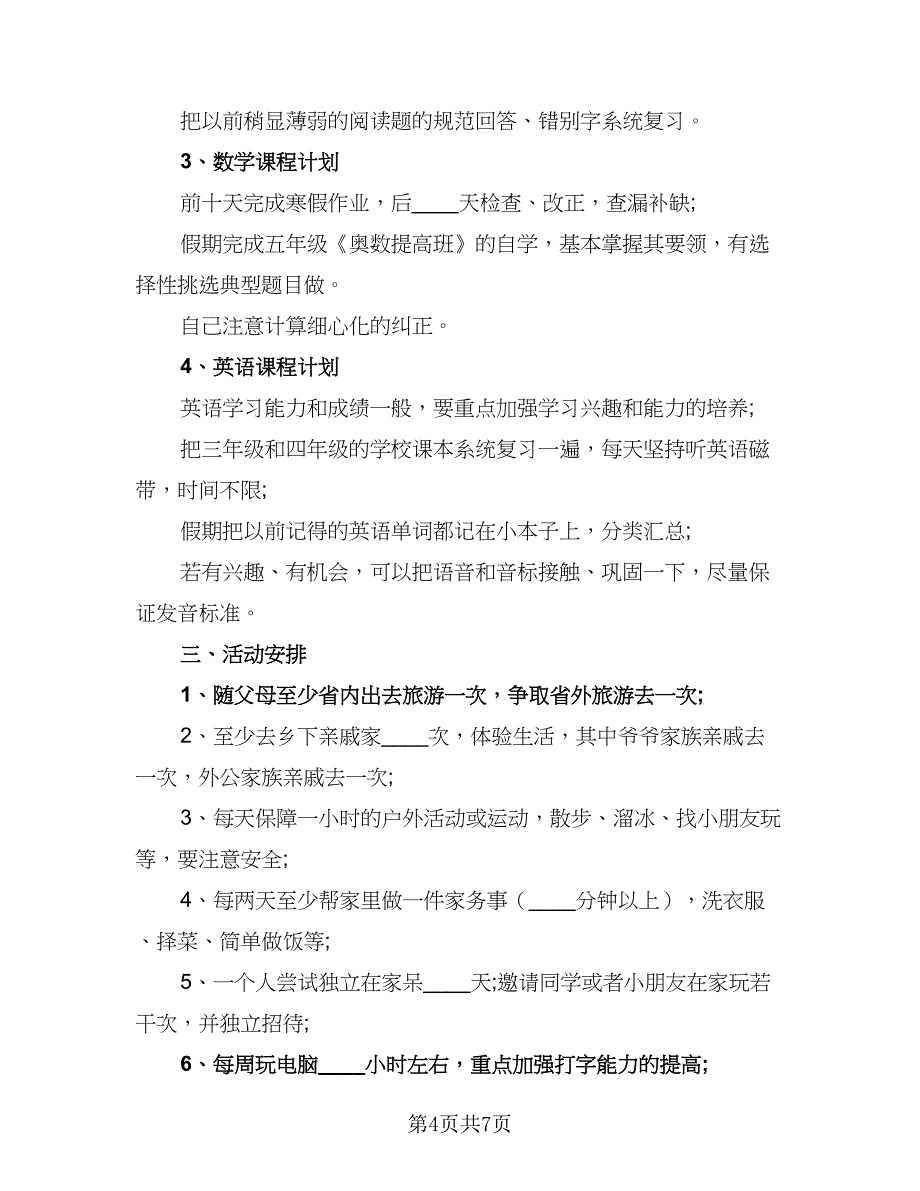 把以前稍显薄弱的阅读题的规范回答、错别字系统复习。

3、数学课程计划

前十天完成寒假作业，后____天检查、改正，查漏补缺;

假期完成五年级《奥数提高班》的自学，基本掌握其要领，有选择性挑选典型题目做。

自己注意计算细心化的纠正。

4、英语课程计划

英语学习能力和成绩一般，要重点加强学习兴趣和能力的培养;

把三年级和四年级的学校课本系统复习一遍，每天坚持听英语磁带，时间不限;

假期把以前记得的英语单词都记在小本子上，分类汇总;

若有兴趣、有机会，可以把语音和音标接触、巩固一下，尽量保证发音标准。

三、活动安排

1、随父母至少省内出去旅游一次，争取省外旅游去一次;

2、至少去乡下亲戚家____次，体验生活，其中爷爷家族亲戚去一次，外公家族亲戚去一次;

3、每天保障一小时的户外活动或运动，散步、溜冰、找小朋友玩等，要注意安全;

4、每两天至少帮家里做一件家务事（____分钟以上），洗衣服、择菜、简单做饭等;

5、一个人尝试独立在家呆____天;邀请同学或者小朋友在家玩若干次，并独立招待;

6、每周玩电脑____小时左右，重点加强打字能力的提高;

第4页共7页